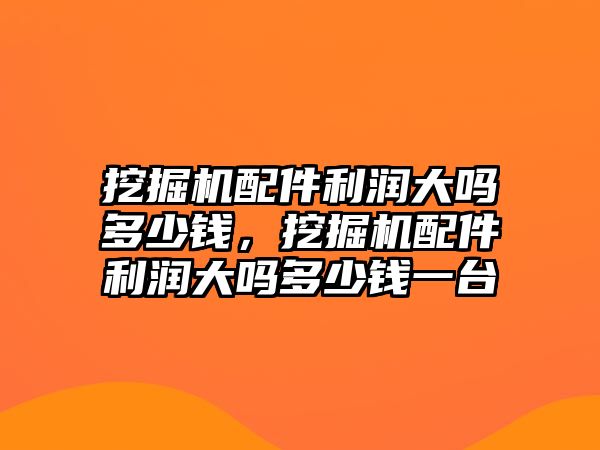 挖掘机配件利润大吗多少钱，挖掘机配件利润大吗多少钱一台